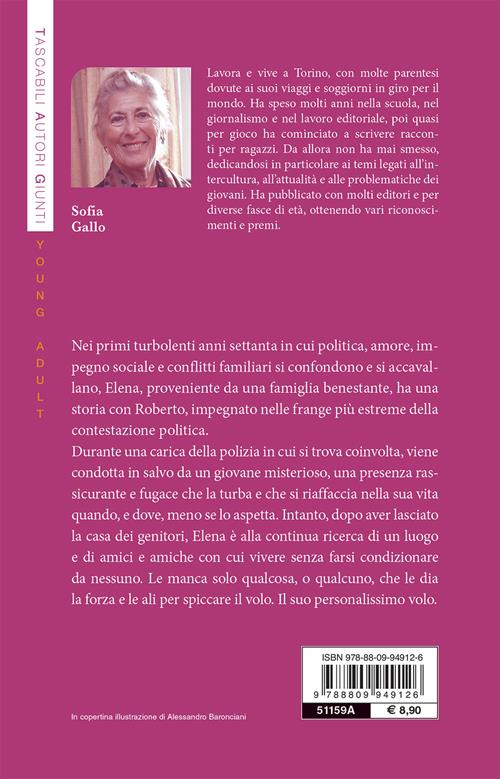 TASCABILI AUTORI GIUNTI

YOUNG ADULT

Sofia Gallo

Lavora e vive a Torino, con molte parentesi dovute ai suoi viaggi e soggiorni in giro per il mondo. Ha speso molti anni nella scuola, nel giornalismo e nel lavoro editoriale, poi quasi per gioco ha cominciato a scrivere racconti per ragazzi. Da allora non ha mai smesso, dedicandosi in particolare ai temi legati all'intercultura, all'attualità e alle problematiche dei giovani. Ha pubblicato con molti editori e per diverse fasce di età, ottenendo vari riconoscimenti e premi.

Nei primi turbolenti anni settanta in cui politica, amore, impegno sociale e conflitti familiari si confondono e si accavallano, Elena, proveniente da una famiglia benestante, ha una storia con Roberto, impegnato nelle frange più estreme della contestazione politica.
Durante una carica della polizia in cui si trova coinvolta, viene condotta in salvo da un giovane misterioso, una presenza rassicurante e fugace che la turba e che si riaffaccia nella sua vita quando, e dove, meno se lo aspetta. Intanto, dopo aver lasciato la casa dei genitori, Elena è alla continua ricerca di un luogo e di amici e amiche con cui vivere senza farsi condizionare da nessuno. Le manca solo qualcosa, o qualcuno, che le dia la forza e le ali per spiccare il volo. Il suo personalissimo volo.

ISBN 978-88-09-94912-6

9 788809 949126

51159A € 8,90

In copertina illustrazione di Alessandro Baronciani